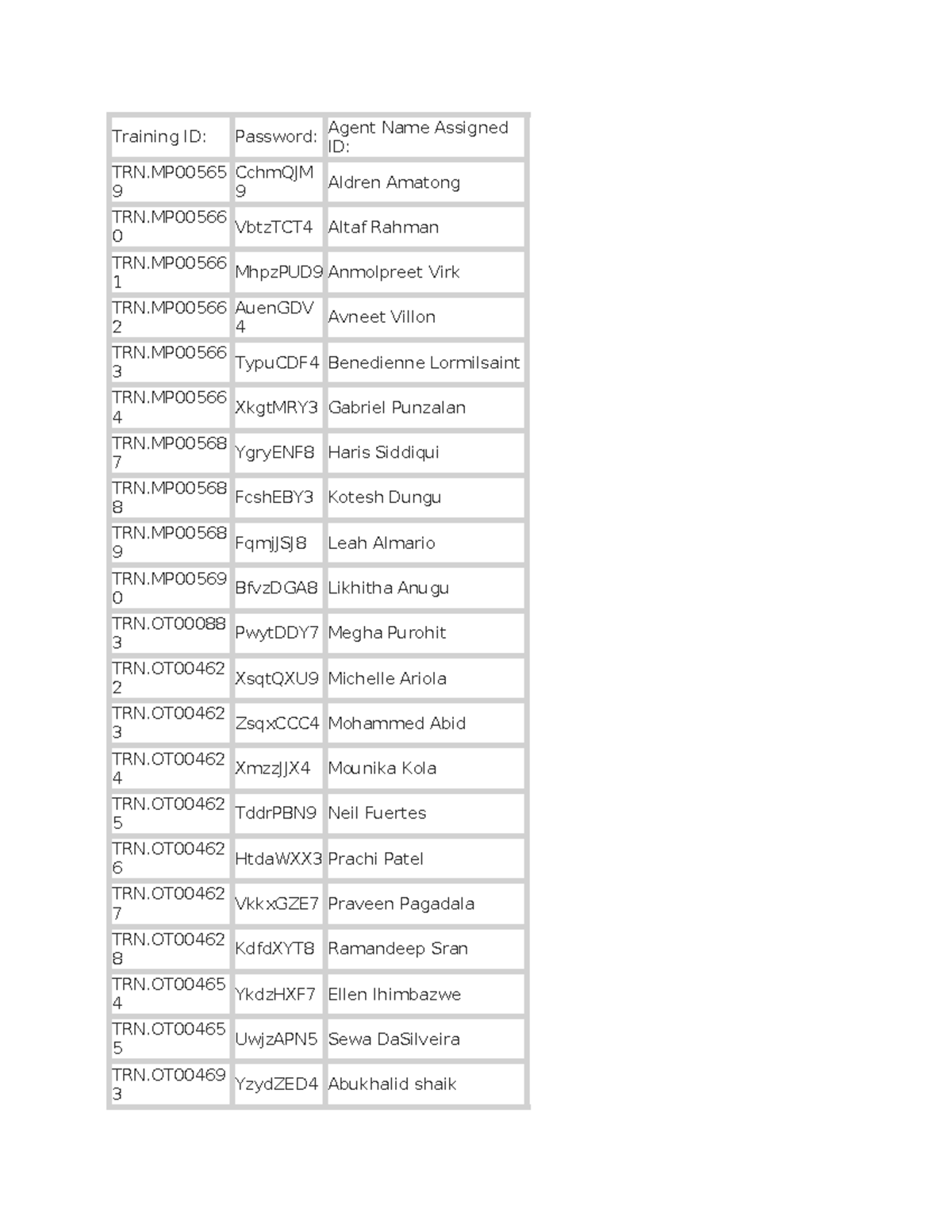 | Training ID: | Password: | Agent Name Assigned ID: |
|---|---|---|
| TRN.MP005659 | CchmQJM9 | Aldren Amatong |
| TRN.MP005660 | VbtzTCT4 | Altaf Rahman |
| TRN.MP005661 | MhpzPUD9 | Anmolpreet Virk |
| TRN.MP005662 | AuenGDV4 | Avneet Villon |
| TRN.MP005663 | TypuCDF4 | Benedienne Lormilsaint |
| TRN.MP005664 | XkgtMRY3 | Gabriel Punzalan |
| TRN.MP005687 | YgryENF8 | Haris Siddiqui |
| TRN.MP005688 | FcshEBY3 | Kotesh Dungu |
| TRN.MP005689 | FqmjJSJ8 | Leah Almario |
| TRN.MP005690 | BfvzDGA8 | Likhitha Anugu |
| TRN.OT000883 | PwytDDY7 | Megha Purohit |
| TRN.OT004622 | XsqtQXU9 | Michelle Ariola |
| TRN.OT004623 | ZsqxCCC4 | Mohammed Abid |
| TRN.OT004624 | XmzzJJX4 | Mounika Kola |
| TRN.OT004625 | TddrPBN9 | Neil Fuertes |
| TRN.OT004626 | HtdaWXX3 | Prachi Patel |
| TRN.OT004627 | VkkxGZE7 | Praveen Pagadala |
| TRN.OT004628 | KdfdXYT8 | Ramandeep Sran |
| TRN.OT004654 | YkdzHXF7 | Ellen Ihimbazwe |
| TRN.OT004655 | UwjzAPN5 | Sewa DaSilveira |
| TRN.OT004693 | YzydZED4 | Abukhalid shaik |